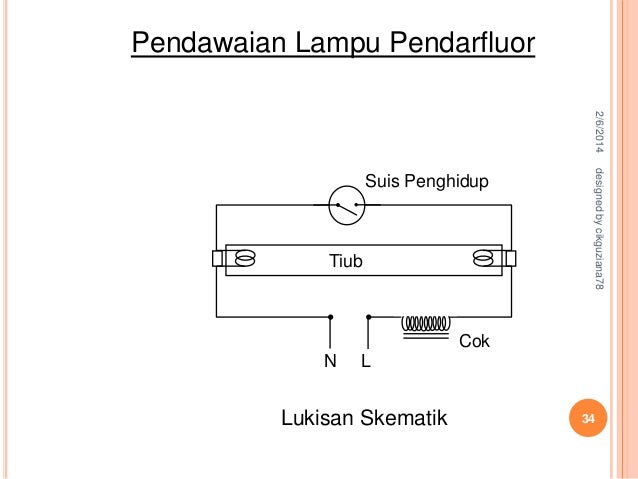 Pendawaian Lampu Pendarfluor

2/6/2014

designed by cikguziana78

Suis Penghidup

Tiub

Cok

N L

Lukisan Skematik

34